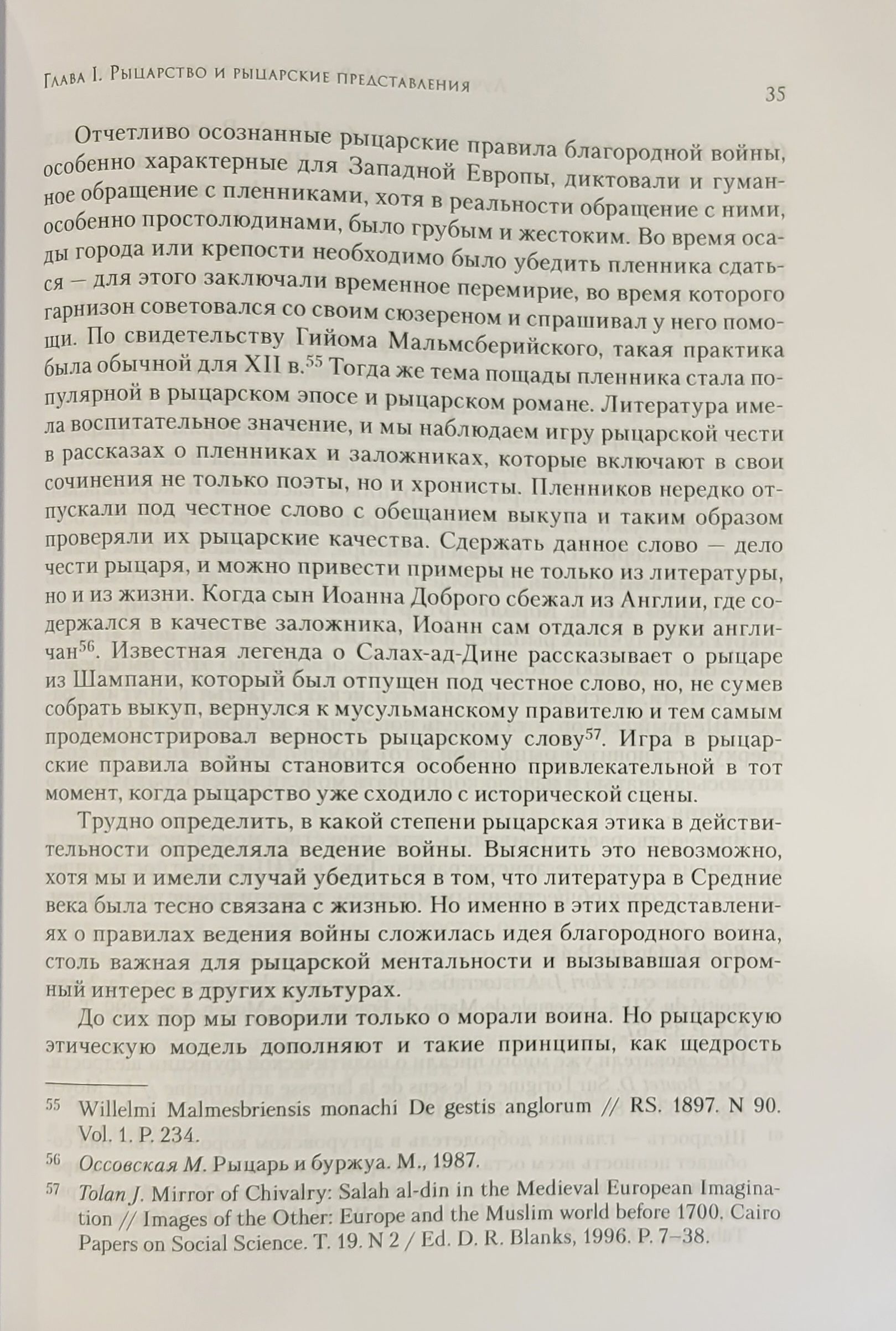 Глава I. Рыцарство и рыцарские представления

35

Отчетливо осознанные рыцарские правила благородной войны, особенно характерные для Западной Европы, диктовали и гуманное обращение с пленниками, хотя в реальности обращение с ними, особенно простолюдинами, было грубым и жестоким. Во время осады города или крепости необходимо было убедить пленника сдаться — для этого заключали временное перемирие, во время которого гарнизон советовался со своим сюзереном и спрашивал у него помощи. По свидетельству Гийома Мальмсберийского, такая практика была обычной для XII в.$^{55}$ Тогда же тема пощады пленника стала популярной в рыцарском эпосе и рыцарском романе. Литература имела воспитательное значение, и мы наблюдаем игру рыцарской чести в рассказах о пленниках и заложниках, которые включают в свои сочинения не только поэты, но и хронисты. Пленников нередко отпускали под честное слово с обещанием выкупа и таким образом проверяли их рыцарские качества. Сдержать данное слово — дело чести рыцаря, и можно привести примеры не только из литературы, но и из жизни. Когда сын Иоанна Доброго сбежал из Англии, где содержался в качестве заложника, Иоанн сам отдался в руки англичан$^{56}$. Известная легенда о Салах-ад-Дине рассказывает о рыцаре из Шампани, который был отпущен под честное слово, но, не сумев собрать выкуп, вернулся к мусульманскому правителю и тем самым продемонстрировал верность рыцарскому слову$^{57}$. Игра в рыцарские правила войны становится особенно привлекательной в тот момент, когда рыцарство уже сходило с исторической сцены.

Трудно определить, в какой степени рыцарская этика в действительности определяла ведение войны. Выяснить это невозможно, хотя мы и имели случай убедиться в том, что литература в Средние века была тесно связана с жизнью. Но именно в этих представлениях о правилах ведения войны сложилась идея благородного воина, столь важная для рыцарской ментальности и вызывавшая огромный интерес в других культурах.

До сих пор мы говорили только о морали воина. Но рыцарскую этическую модель дополняют и такие принципы, как щедрость

$^{55}$ Willelmi Malmesbriensis monachi De gestis anglorum // RS. 1897. N 90. Vol. 1. P. 234.

$^{56}$ Оссовская М. Рыцарь и буржуа. М., 1987.

$^{57}$ Tolan J. Mirror of Chivalry: Salah al-din in the Medieval European Imagination // Images of the Other: Europe and the Muslim world before 1700. Cairo Papers on Social Science. T. 19. N 2 / Ed. D. R. Blanks, 1996. P. 7–38.